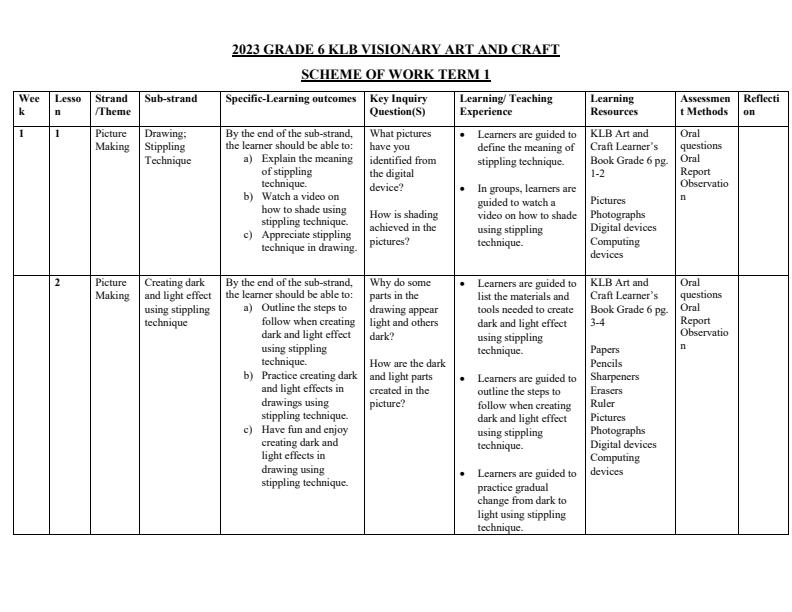 2023 GRADE 6 KLB VISIONARY ART AND CRAFT

SCHEME OF WORK TERM 1

| Week | Lesson | Strand /Theme | Sub-strand | Specific-Learning outcomes | Key Inquiry Question(S) | Learning/ Teaching Experience | Learning Resources | Assessment Methods | Reflection |
|---|---|---|---|---|---|---|---|---|---|
| 1 | 1 | Picture Making | Drawing; Stippling Technique | By the end of the sub-strand, the learner should be able to: a) Explain the meaning of stippling technique. b) Watch a video on how to shade using stippling technique. c) Appreciate stippling technique in drawing. | What pictures have you identified from the digital device? How is shading achieved in the pictures? | • Learners are guided to define the meaning of stippling technique. • In groups, learners are guided to watch a video on how to shade using stippling technique. | KLB Art and Craft Learner's Book Grade 6 pg. 1-2 Pictures Photographs Digital devices Computing devices | Oral questions Oral Report Observation | |
| | 2 | Picture Making | Creating dark and light effect using stippling technique | By the end of the sub-strand, the learner should be able to: a) Outline the steps to follow when creating dark and light effect using stippling technique. b) Practice creating dark and light effects in drawings using stippling technique. c) Have fun and enjoy creating dark and light effects in drawing using stippling technique. | Why do some parts in the drawing appear light and others dark? How are the dark and light parts created in the picture? | • Learners are guided to list the materials and tools needed to create dark and light effect using stippling technique. • Learners are guided to outline the steps to follow when creating dark and light effect using stippling technique. • Learners are guided to practice gradual change from dark to light using stippling technique. | KLB Art and Craft Learner's Book Grade 6 pg. 3-4 Papers Pencils Sharpeners Erasers Ruler Pictures Photographs Digital devices Computing devices | Oral questions Oral Report Observation | |